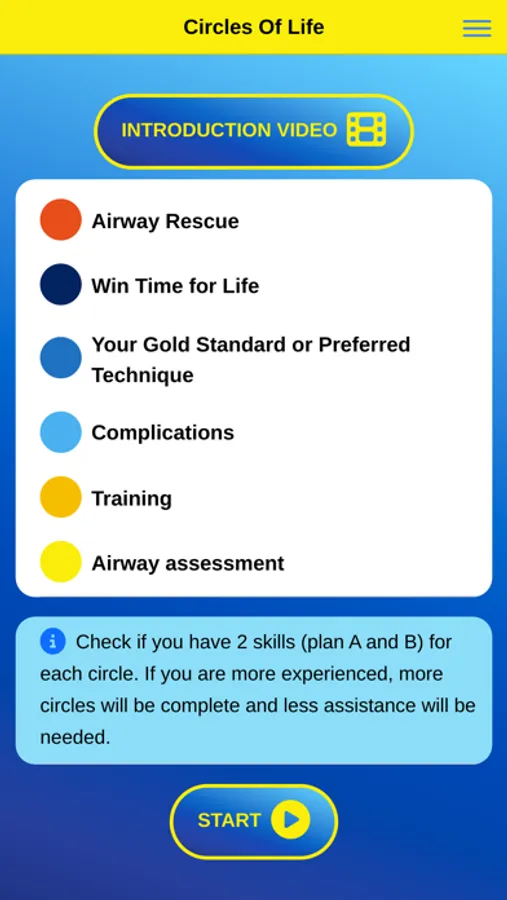 Circles Of Life

INTRODUCTION VIDEO

Airway Rescue

Win Time for Life

Your Gold Standard or Preferred Technique

Complications

Training

Airway assessment

Check if you have 2 skills (plan A and B) for each circle. If you are more experienced, more circles will be complete and less assistance will be needed.

START